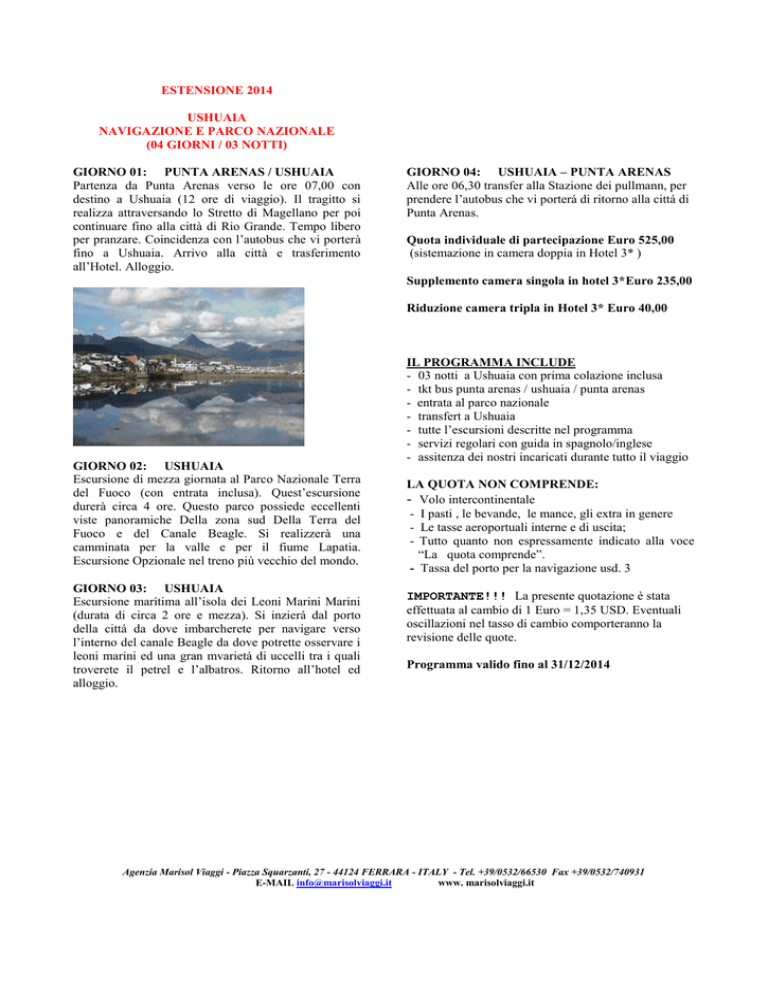 ESTENSIONE 2014

USHUAIA
NAVIGAZIONE E PARCO NAZIONALE
(04 GIORNI / 03 NOTTI)

GIORNO 01: PUNTA ARENAS / USHUAIA
Partenza da Punta Arenas verso le ore 07,00 con destino a Ushuaia (12 ore di viaggio). Il tragitto si realizza attraversando lo Stretto di Magellano per poi continuare fino alla città di Rio Grande. Tempo libero per pranzare. Coincidenza con l'autobus che vi porterà fino a Ushuaia. Arrivo alla città e trasferimento all'Hotel. Alloggio.

GIORNO 02: USHUAIA
Escursione di mezza giornata al Parco Nazionale Terra del Fuoco (con entrata inclusa). Quest'escursione durerà circa 4 ore. Questo parco possiede eccellenti viste panoramiche Della zona sud Della Terra del Fuoco e del Canale Beagle. Si realizzerà una camminata per la valle e per il fiume Lapatia. Escursione Opzionale nel treno più vecchio del mondo.

GIORNO 03: USHUAIA
Escursione marítima all'isola dei Leoni Marini Marini (durata di circa 2 ore e mezza). Si inzierá dal porto della cittá da dove imbarcherete per navigare verso l'interno del canale Beagle da dove potrette osservare i leoni marini ed una gran mvarietá di uccelli tra i quali troverete il petrel e l'albatros. Ritorno all'hotel ed alloggio.

GIORNO 04: USHUAIA – PUNTA ARENAS
Alle ore 06,30 transfer alla Stazione dei pullmann, per prendere l'autobus che vi porterá di ritorno alla cittá di Punta Arenas.

Quota individuale di partecipazione Euro 525,00
(sistemazione in camera doppia in Hotel 3* )

Supplemento camera singola in hotel 3*Euro 235,00

Riduzione camera tripla in Hotel 3* Euro 40,00

IL PROGRAMMA INCLUDE
- 03 notti a Ushuaia con prima colazione inclusa
- tkt bus punta arenas / ushuaia / punta arenas
- entrata al parco nazionale
- transfert a Ushuaia
- tutte l'escursioni descritte nel programma
- servizi regolari con guida in spagnolo/inglese
- assitenza dei nostri incaricati durante tutto il viaggio

LA QUOTA NON COMPRENDE:
- Volo intercontinentale
- I pasti , le bevande, le mance, gli extra in genere
- Le tasse aeroportuali interne e di uscita;
- Tutto quanto non espressamente indicato alla voce "La quota comprende".
- Tassa del porto per la navigazione usd. 3

IMPORTANTE!!! La presente quotazione è stata effettuata al cambio di 1 Euro = 1,35 USD. Eventuali oscillazioni nel tasso di cambio comporteranno la revisione delle quote.

Programma valido fino al 31/12/2014

Agenzia Marisol Viaggi - Piazza Squarzanti, 27 - 44124 FERRARA - ITALY - Tel. +39/0532/66530 Fax +39/0532/740931
E-MAIL info@marisolviaggi.it www. marisolviaggi.it